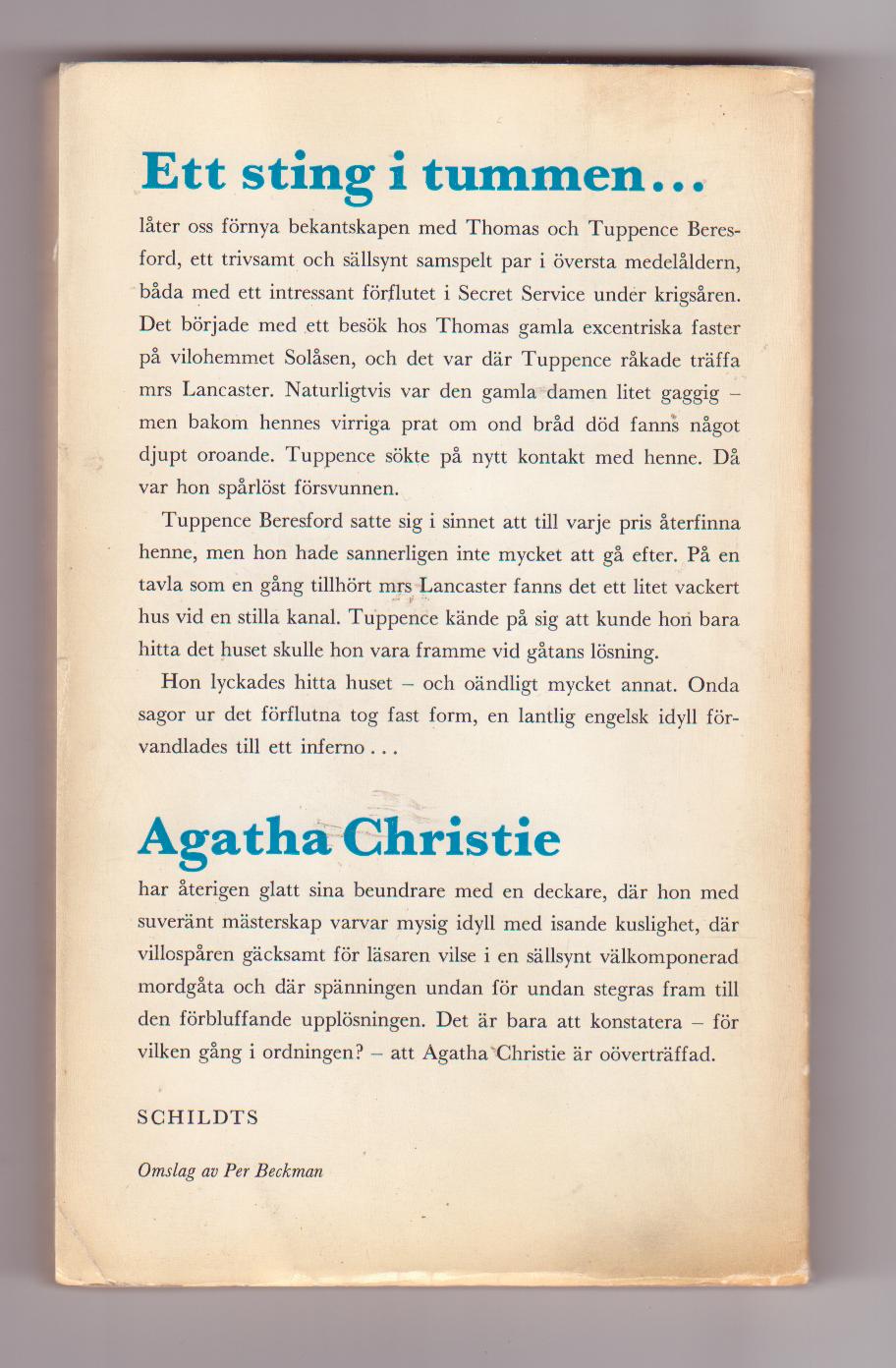 Ett sting i tummen...

låter oss förnya bekantskapen med Thomas och Tuppence Beresford, ett trivsamt och sällsynt samspelt par i översta medelåldern, båda med ett intressant förflutet i Secret Service under krigsåren. Det började med ett besök hos Thomas gamla excentriska faster på vilohemmet Solåsen, och det var där Tuppence råkade träffa mrs Lancaster. Naturligtvis var den gamla damen litet gaggig – men bakom hennes virriga prat om ond bråd död fanns något djupt oroande. Tuppence sökte på nytt kontakt med henne. Då var hon spårlöst försvunnen.

Tuppence Beresford satte sig i sinnet att till varje pris återfinna henne, men hon hade sannerligen inte mycket att gå efter. På en tavla som en gång tillhört mrs Lancaster fanns det ett litet vackert hus vid en stilla kanal. Tuppence kände på sig att kunde hon bara hitta det huset skulle hon vara framme vid gåtans lösning.

Hon lyckades hitta huset – och oändligt mycket annat. Onda sagor ur det förflutna tog fast form, en lantlig engelsk idyll förvandlades till ett inferno . . .

Agatha Christie

har återigen glatt sina beundrare med en deckare, där hon med suveränt mästerskap varvar mysig idyll med isande kuslighet, där villospåren gäcksamt för läsaren vilse i en sällsynt välkomponerad mordgåta och där spänningen undan för undan stegras fram till den förbluffande upplösningen. Det är bara att konstatera – för vilken gång i ordningen? – att Agatha Christie är oöverträffad.

SCHILDTS

Omslag av Per Beckman